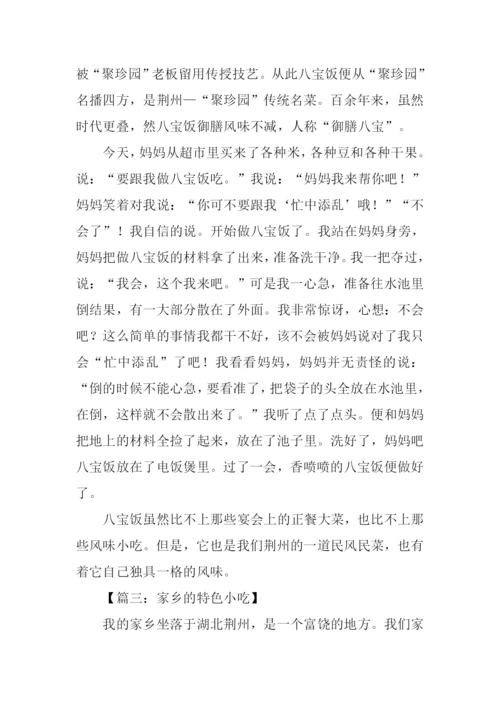 被“聚珍园”老板留用传授技艺。从此八宝饭便从“聚珍园”名播四方，是荆州—“聚珍园”传统名菜。百余年来，虽然时代更叠，然八宝饭御膳风味不减，人称“御膳八宝”。

今天，妈妈从超市里买来了各种米，各种豆和各种干果。说：“要跟我做八宝饭吃。”我说：“妈妈我来帮你吧！”妈妈笑着对我说：“你可不要跟我‘忙中添乱’哦！”“不会了”！我自信的说。开始做八宝饭了。我站在妈妈身旁，妈妈把做八宝饭的材料拿了出来，准备洗干净。我一把夺过，说：“我会，这个我来吧。”可是我一心急，准备往水池里倒结果，有一大部分散在了外面。我非常惊讶，心想：不会吧？这么简单的事情我都干不好，该不会被妈妈说对了我只会“忙中添乱”了吧！我看看妈妈，妈妈并无责怪的说：“倒的时候不能心急，要看准了，把袋子的头全放在水池里，在倒，这样就不会散出来了。”我听了点了点头。便和妈妈把地上的材料全捡了起来，放在了池子里。洗好了，妈妈吧八宝饭放在了电饭煲里。过了一会，香喷喷的八宝饭便做好了。

八宝饭虽然比不上那些宴会上的正餐大菜，也比不上那些风味小吃。但是，它也是我们荆州的一道民风民菜，也有着它自己独具一格的风味。

【篇三：家乡的特色小吃】

我的家乡坐落于湖北荆州，是一个富饶的地方。我们家